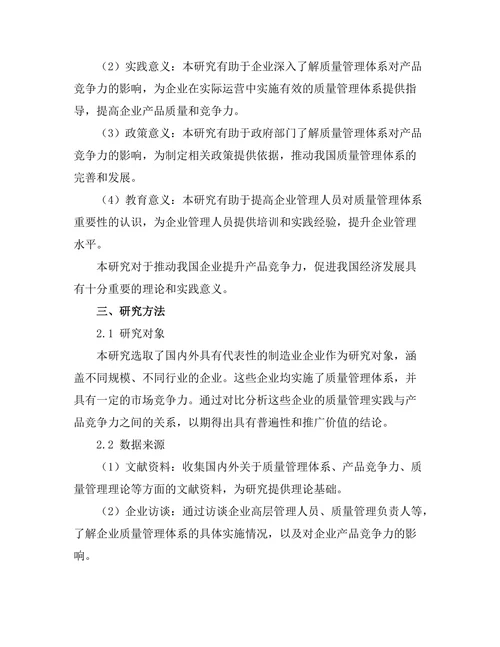 （2）实践意义：本研究有助于企业深入了解质量管理体系对产品竞争力的影响，为企业在实际运营中实施有效的质量管理体系提供指导，提高企业产品质量和竞争力。

（3）政策意义：本研究有助于政府部门了解质量管理体系对产品竞争力的影响，为制定相关政策提供依据，推动我国质量管理体系的完善和发展。

（4）教育意义：本研究有助于提高企业管理人员对质量管理体系重要性的认识，为企业管理人员提供培训和实践经验，提升企业管理水平。

本研究对于推动我国企业提升产品竞争力，促进我国经济发展具有十分重要的理论和实践意义。

三、研究方法

2.1 研究对象

本研究选取了国内外具有代表性的制造业企业作为研究对象，涵盖不同规模、不同行业的企业。这些企业均实施了质量管理体系，并具有一定的市场竞争力。通过对比分析这些企业的质量管理实践与产品竞争力之间的关系，以期得出具有普遍性和推广价值的结论。

2.2 数据来源

（1）文献资料：收集国内外关于质量管理体系、产品竞争力、质量管理理论等方面的文献资料，为研究提供理论基础。

（2）企业访谈：通过访谈企业高层管理人员、质量管理负责人等，了解企业质量管理体系的具体实施情况，以及对企业产品竞争力的影响。